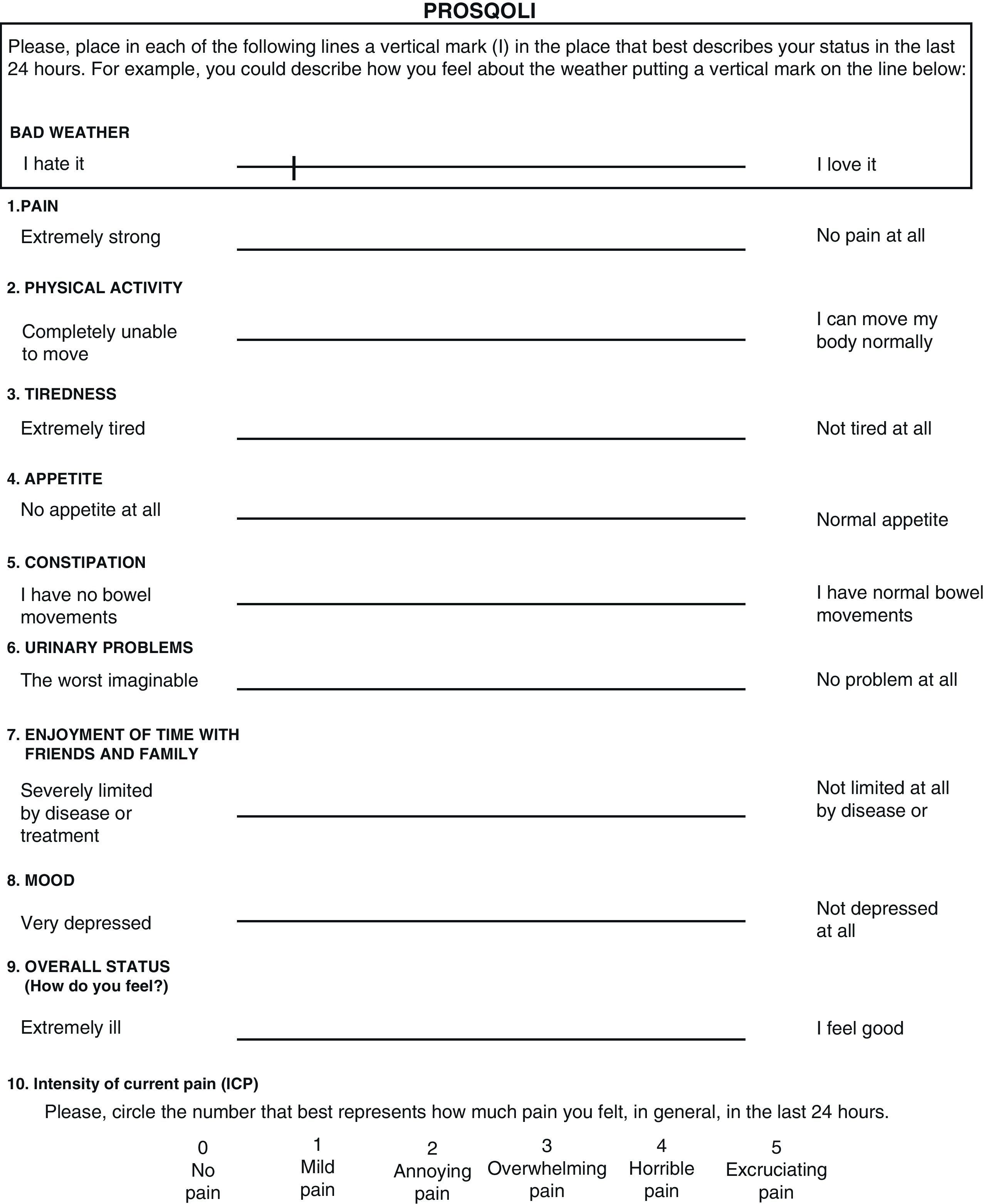 PROSQOLI

Please, place in each of the following lines a vertical mark (I) in the place that best describes your status in the last 24 hours. For example, you could describe how you feel about the weather putting a vertical mark on the line below:

BAD WEATHER

I hate it I love it

1.PAIN

Extremely strong No pain at all

2. PHYSICAL ACTIVITY

Completely unable to move I can move my body normally

3. TIREDNESS

Extremely tired Not tired at all

4. APPETITE

No appetite at all Normal appetite

5. CONSTIPATION

I have no bowel movements I have normal bowel movements

6. URINARY PROBLEMS

The worst imaginable No problem at all

7. ENJOYMENT OF TIME WITH FRIENDS AND FAMILY

Severely limited by disease or treatment Not limited at all by disease or

8. MOOD

Very depressed Not depressed at all

9. OVERALL STATUS (How do you feel?)

Extremely ill I feel good

10. Intensity of current pain (ICP)

Please, circle the number that best represents how much pain you felt, in general, in the last 24 hours.

0 No pain

1 Mild pain

2 Annoying pain

3 Overwhelming pain

4 Horrible pain

5 Excruciating pain